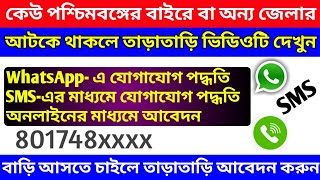 কেউ পশ্চিমবঙ্গের বাইরে বা অন্য জেলার

আটকে থাকলে তাড়াতাড়ি ভিডিওটি দেখুন

WhatsApp- এ যোগাযোগ পদ্ধতি
SMS-এর মাধ্যমে যোগাযোগ পদ্ধতি
অনলাইনের মাধ্যমে আবেদন

SMS

801748xxxx

বাড়ি আসতে চাইলে তাড়াতাড়ি আবেদন করুন